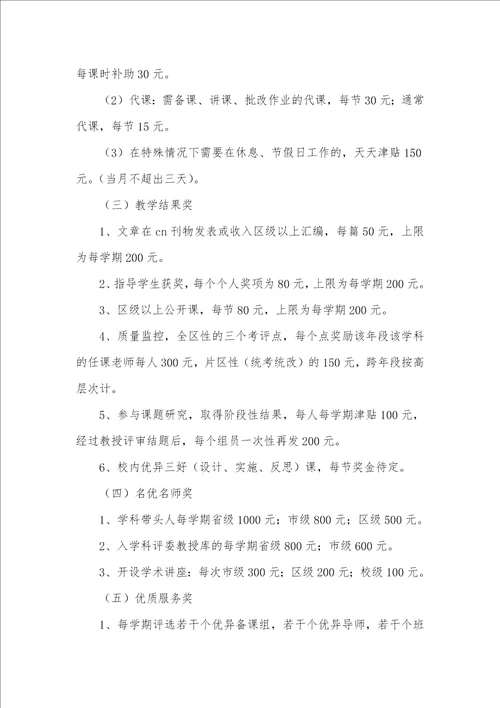 每课时补助30元。

（2）代课：需备课、讲课、批改作业的代课，每节30元；通常代课，每节15元。

（3）在特殊情况下需要在休息、节假日工作的，天天津贴150元。（当月不超出三天）。

（三）教学结果奖

1、文章在cn刊物发表或收入区级以上汇编，每篇50元，上限为每学期200元。

2、指导学生获奖，每个个人奖项为80元，上限为每学期200元。

3、区级以上公开课，每节80元，上限为每学期200元。

4、质量监控，全区性的三个考评点，每个点奖励该年段该学科的任课老师每人300元，片区性（统考统改）的150元，跨年段按高层次计。

5、参与课题研究，取得阶段性结果，每人每学期津贴100元，经过教授评审结题后，每个组员一次性再发200元。

6、校内优异三好（设计、实施、反思）课，每节奖金待定。

（四）名优名师奖

1、学科带头人每学期省级1000元；市级800元；区级500元。

2、入学科评委教授库的每学期省级800元；市级600元。

3、开设学术讲座：每次市级300元；区级200元；校级100元。

（五）优质服务奖

1、每学期评选若干个优异备课组，若干个优异导师，若干个班